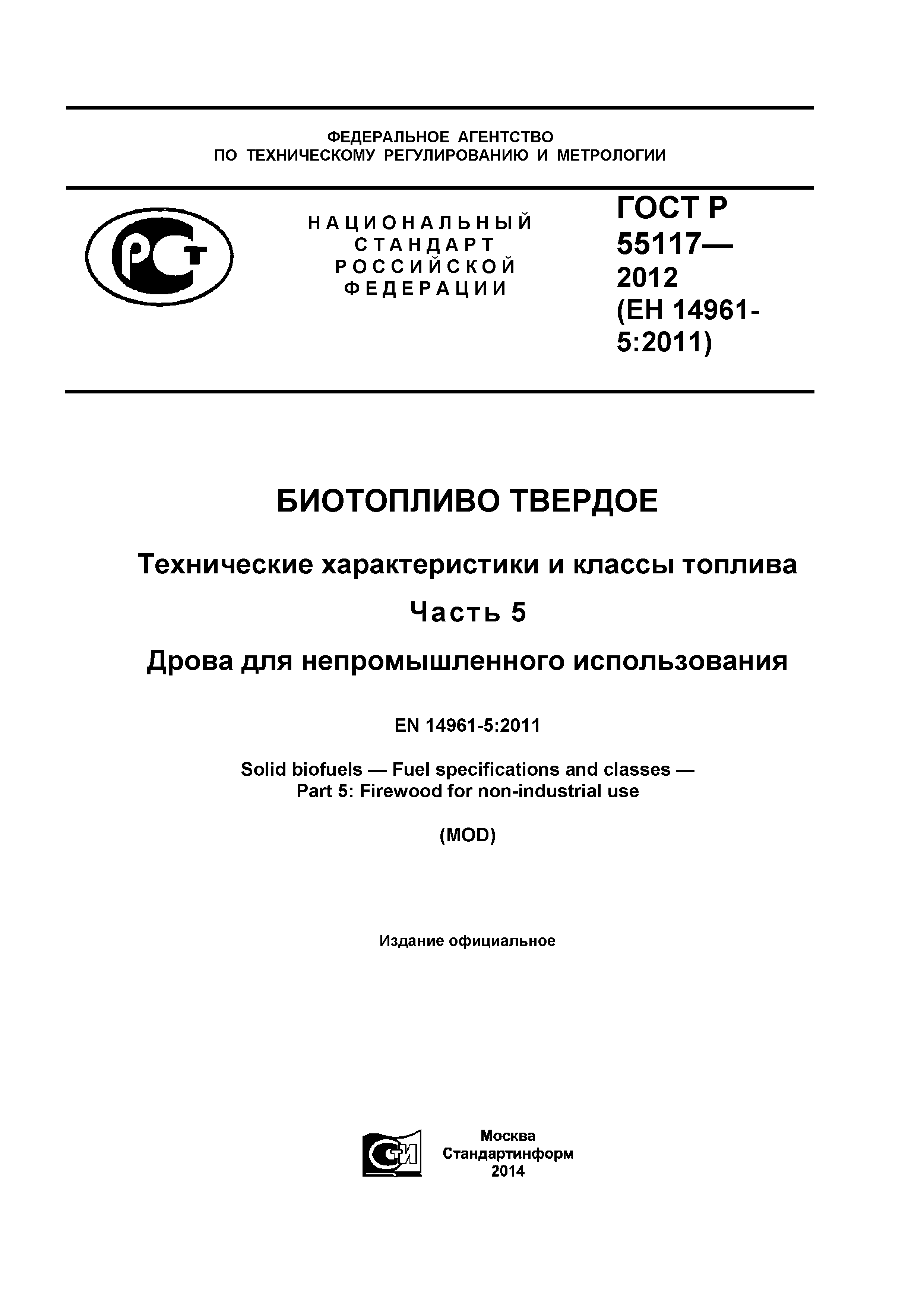 ФЕДЕРАЛЬНОЕ АГЕНТСТВО
ПО ТЕХНИЧЕСКОМУ РЕГУЛИРОВАНИЮ И МЕТРОЛОГИИ

РСТ

НАЦИОНАЛЬНЫЙ
СТАНДАРТ
РОССИЙСКОЙ
ФЕДЕРАЦИИ

ГОСТ Р
55117—
2012
(ЕН 14961-5:2011)

БИОТОПЛИВО ТВЕРДОЕ

Технические характеристики и классы топлива

Часть 5

Дрова для непромышленного использования

EN 14961-5:2011

Solid biofuels — Fuel specifications and classes —
Part 5: Firewood for non-industrial use

(MOD)

Издание официальное

СИ

Москва
Стандартинформ
2014